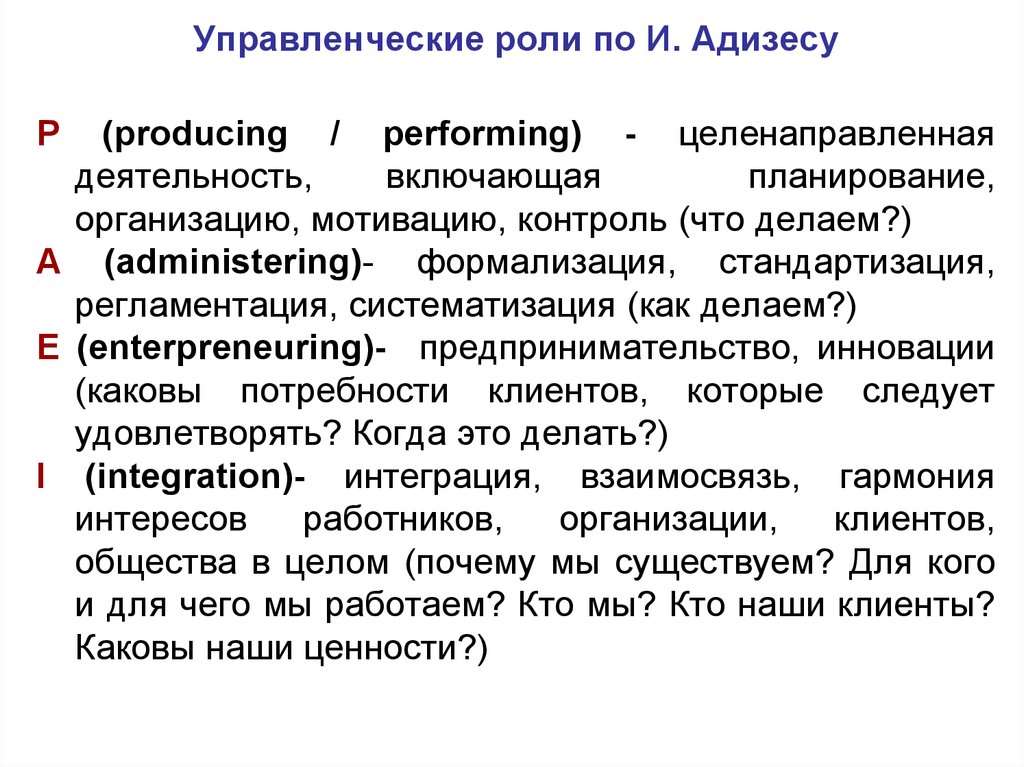 Управленческие роли по И. Адизесу

P (producing / performing) - целенаправленная деятельность, включающая планирование, организацию, мотивацию, контроль (что делаем?)

A (administering)- формализация, стандартизация, регламентация, систематизация (как делаем?)

E (enterpreneuring)- предпринимательство, инновации (каковы потребности клиентов, которые следует удовлетворять? Когда это делать?)

I (integration)- интеграция, взаимосвязь, гармония интересов работников, организации, клиентов, общества в целом (почему мы существуем? Для кого и для чего мы работаем? Кто мы? Кто наши клиенты? Каковы наши ценности?)